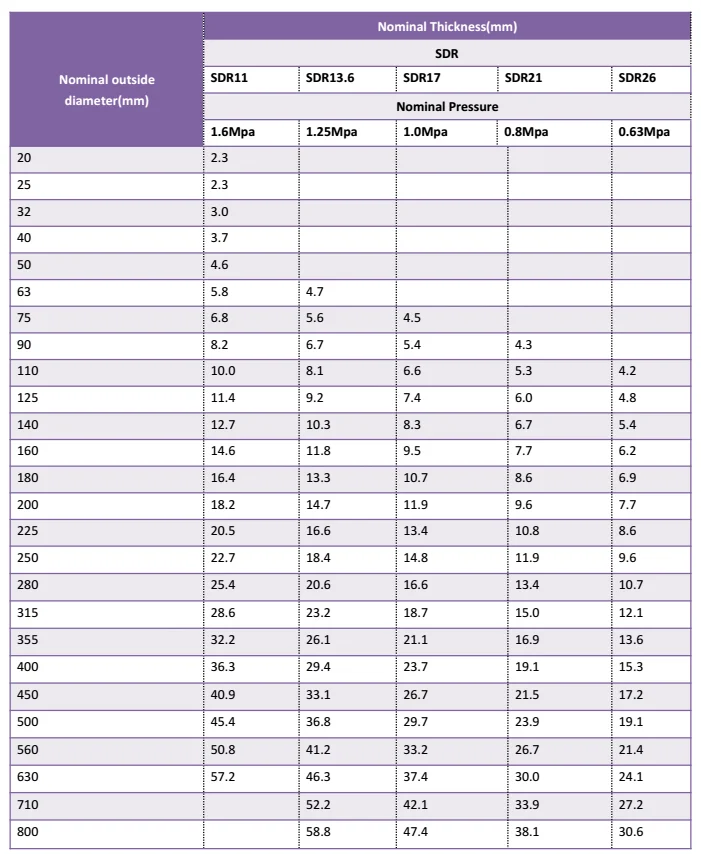 | Nominal outside diameter(mm) | Nominal Thickness(mm) | | | | |
|---|---|---|---|---|---|
| | SDR | | | | |
| | SDR11 | SDR13.6 | SDR17 | SDR21 | SDR26 |
| | Nominal Pressure | | | | |
| | 1.6Mpa | 1.25Mpa | 1.0Mpa | 0.8Mpa | 0.63Mpa |
| 20 | 2.3 | | | | |
| 25 | 2.3 | | | | |
| 32 | 3.0 | | | | |
| 40 | 3.7 | | | | |
| 50 | 4.6 | | | | |
| 63 | 5.8 | 4.7 | | | |
| 75 | 6.8 | 5.6 | 4.5 | | |
| 90 | 8.2 | 6.7 | 5.4 | 4.3 | |
| 110 | 10.0 | 8.1 | 6.6 | 5.3 | 4.2 |
| 125 | 11.4 | 9.2 | 7.4 | 6.0 | 4.8 |
| 140 | 12.7 | 10.3 | 8.3 | 6.7 | 5.4 |
| 160 | 14.6 | 11.8 | 9.5 | 7.7 | 6.2 |
| 180 | 16.4 | 13.3 | 10.7 | 8.6 | 6.9 |
| 200 | 18.2 | 14.7 | 11.9 | 9.6 | 7.7 |
| 225 | 20.5 | 16.6 | 13.4 | 10.8 | 8.6 |
| 250 | 22.7 | 18.4 | 14.8 | 11.9 | 9.6 |
| 280 | 25.4 | 20.6 | 16.6 | 13.4 | 10.7 |
| 315 | 28.6 | 23.2 | 18.7 | 15.0 | 12.1 |
| 355 | 32.2 | 26.1 | 21.1 | 16.9 | 13.6 |
| 400 | 36.3 | 29.4 | 23.7 | 19.1 | 15.3 |
| 450 | 40.9 | 33.1 | 26.7 | 21.5 | 17.2 |
| 500 | 45.4 | 36.8 | 29.7 | 23.9 | 19.1 |
| 560 | 50.8 | 41.2 | 33.2 | 26.7 | 21.4 |
| 630 | 57.2 | 46.3 | 37.4 | 30.0 | 24.1 |
| 710 | | 52.2 | 42.1 | 33.9 | 27.2 |
| 800 | | 58.8 | 47.4 | 38.1 | 30.6 |